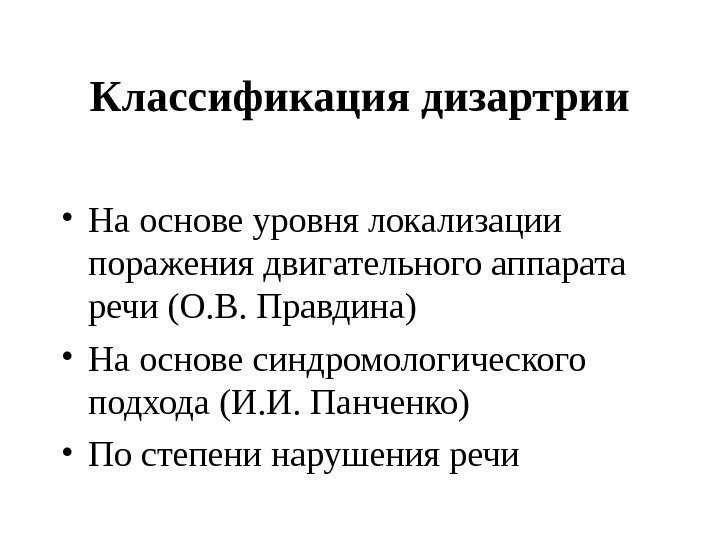 Классификация дизартрии

• На основе уровня локализации поражения двигательного аппарата речи (О.В. Правдина)

• На основе синдромологического подхода (И.И. Панченко)

• По степени нарушения речи